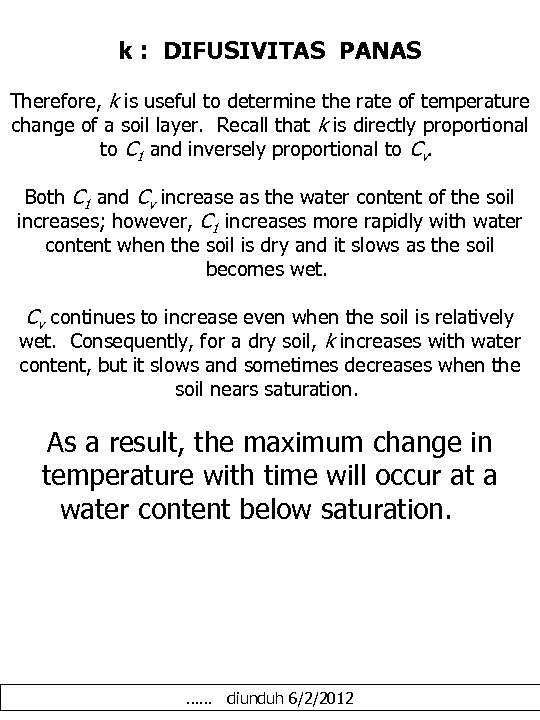 k : DIFUSIVITAS PANAS

Therefore, $k$ is useful to determine the rate of temperature change of a soil layer. Recall that $k$ is directly proportional to $C_1$ and inversely proportional to $C_v$.

Both $C_1$ and $C_v$ increase as the water content of the soil increases; however, $C_1$ increases more rapidly with water content when the soil is dry and it slows as the soil becomes wet.

$C_v$ continues to increase even when the soil is relatively wet. Consequently, for a dry soil, $k$ increases with water content, but it slows and sometimes decreases when the soil nears saturation.

As a result, the maximum change in temperature with time will occur at a water content below saturation.

...... diunduh 6/2/2012